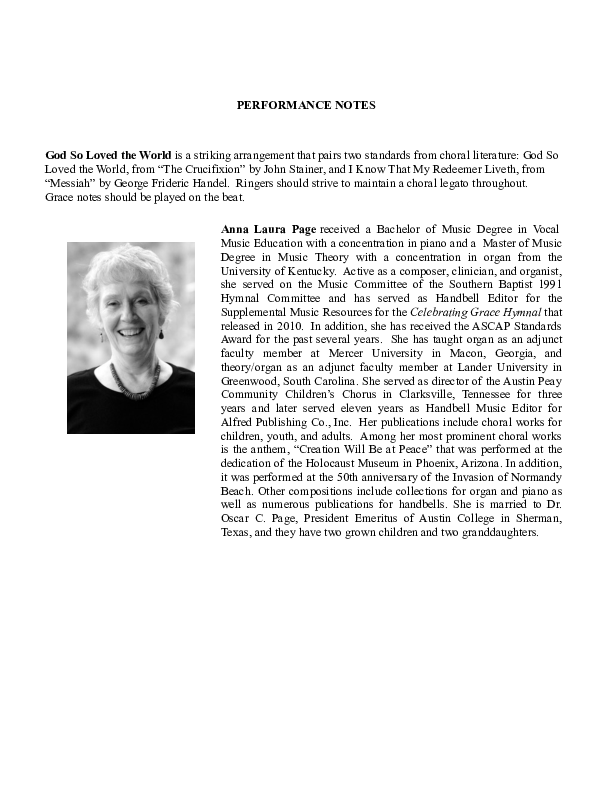 PERFORMANCE NOTES

God So Loved the World is a striking arrangement that pairs two standards from choral literature: God So Loved the World, from “The Crucifixion” by John Stainer, and I Know That My Redeemer Liveth, from “Messiah” by George Frideric Handel. Ringers should strive to maintain a choral legato throughout. Grace notes should be played on the beat.

Anna Laura Page received a Bachelor of Music Degree in Vocal Music Education with a concentration in piano and a Master of Music Degree in Music Theory with a concentration in organ from the University of Kentucky. Active as a composer, clinician, and organist, she served on the Music Committee of the Southern Baptist 1991 Hymnal Committee and has served as Handbell Editor for the Supplemental Music Resources for the Celebrating Grace Hymnal that released in 2010. In addition, she has received the ASCAP Standards Award for the past several years. She has taught organ as an adjunct faculty member at Mercer University in Macon, Georgia, and theory/organ as an adjunct faculty member at Lander University in Greenwood, South Carolina. She served as director of the Austin Peay Community Children’s Chorus in Clarksville, Tennessee for three years and later served eleven years as Handbell Music Editor for Alfred Publishing Co., Inc. Her publications include choral works for children, youth, and adults. Among her most prominent choral works is the anthem, “Creation Will Be at Peace” that was performed at the dedication of the Holocaust Museum in Phoenix, Arizona. In addition, it was performed at the 50th anniversary of the Invasion of Normandy Beach. Other compositions include collections for organ and piano as well as numerous publications for handbells. She is married to Dr. Oscar C. Page, President Emeritus of Austin College in Sherman, Texas, and they have two grown children and two granddaughters.